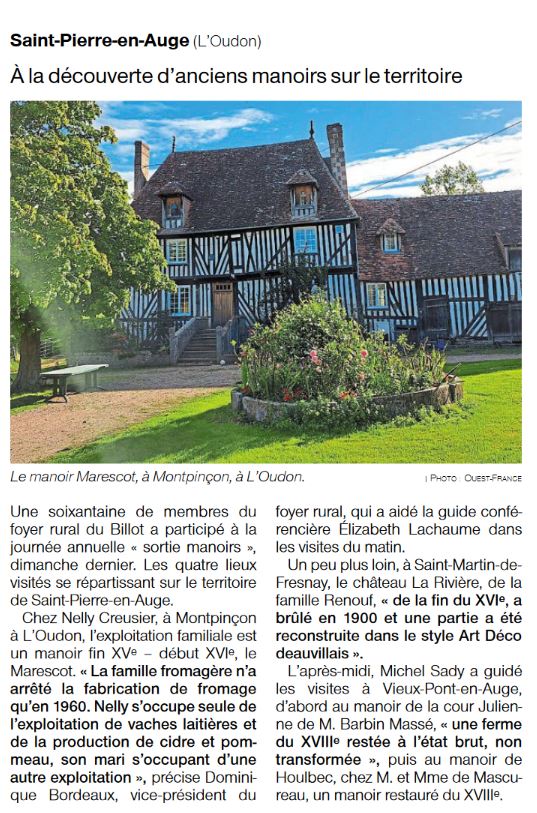 Saint-Pierre-en-Auge (L'Oudon)

À la découverte d'anciens manoirs sur le territoire

Le manoir Marescot, à Montpinçon, à L'Oudon.

| PHOTO : OUEST-FRANCE

Une soixantaine de membres du foyer rural du Billot a participé à la journée annuelle « sortie manoirs », dimanche dernier. Les quatre lieux visités se répartissant sur le territoire de Saint-Pierre-en-Auge.

Chez Nelly Creusier, à Montpinçon à L'Oudon, l'exploitation familiale est un manoir fin XVe – début XVIe, le Marescot. « La famille fromagère n'a arrêté la fabrication de fromage qu'en 1960. Nelly s'occupe seule de l'exploitation de vaches laitières et de la production de cidre et pommeau, son mari s'occupant d'une autre exploitation », précise Dominique Bordeaux, vice-président du foyer rural, qui a aidé la guide conférencière Élizabeth Lachaume dans les visites du matin.

Un peu plus loin, à Saint-Martin-de-Fresnay, le château La Rivière, de la famille Renouf, « de la fin du XVIe, a brûlé en 1900 et une partie a été reconstruite dans le style Art Déco deauvillais ».

L'après-midi, Michel Sady a guidé les visites à Vieux-Pont-en-Auge, d'abord au manoir de la cour Julienne de M. Barbin Massé, « une ferme du XVIIIe restée à l'état brut, non transformée », puis au manoir de Houlbec, chez M. et Mme de Mascureau, un manoir restauré du XVIIIe.